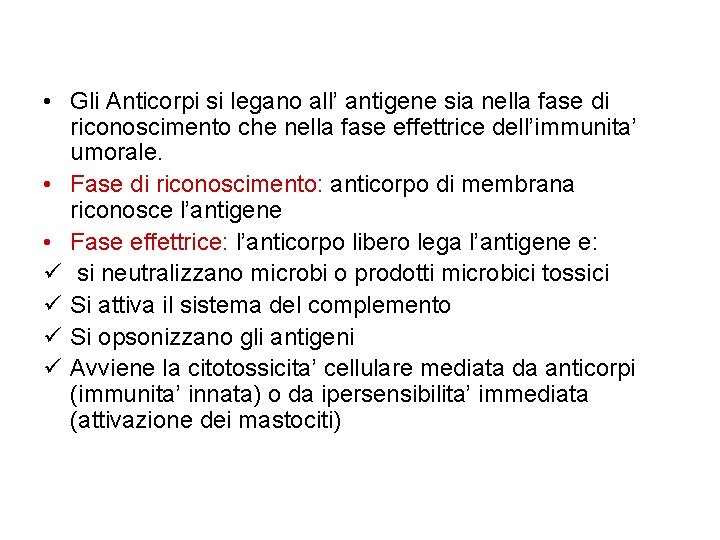 • Gli Anticorpi si legano all’ antigene sia nella fase di riconoscimento che nella fase effettrice dell’immunita’ umorale.

• Fase di riconoscimento: anticorpo di membrana riconosce l’antigene

• Fase effettrice: l’anticorpo libero lega l’antigene e:

✓ si neutralizzano microbi o prodotti microbici tossici

✓ Si attiva il sistema del complemento

✓ Si opsonizzano gli antigeni

✓ Avviene la citotossicita’ cellulare mediata da anticorpi (immunita’ innata) o da ipersensibilita’ immediata (attivazione dei mastociti)